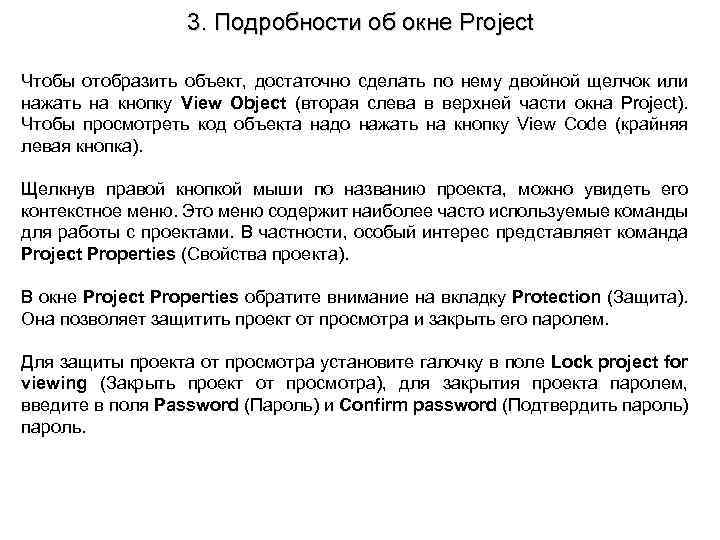 3. Подробности об окне Project

Чтобы отобразить объект, достаточно сделать по нему двойной щелчок или нажать на кнопку View Object (вторая слева в верхней части окна Project). Чтобы просмотреть код объекта надо нажать на кнопку View Code (крайняя левая кнопка).

Щелкнув правой кнопкой мыши по названию проекта, можно увидеть его контекстное меню. Это меню содержит наиболее часто используемые команды для работы с проектами. В частности, особый интерес представляет команда Project Properties (Свойства проекта).

В окне Project Properties обратите внимание на вкладку Protection (Защита). Она позволяет защитить проект от просмотра и закрыть его паролем.

Для защиты проекта от просмотра установите галочку в поле Lock project for viewing (Закрыть проект от просмотра), для закрытия проекта паролем, введите в поля Password (Пароль) и Confirm password (Подтвердить пароль) пароль.